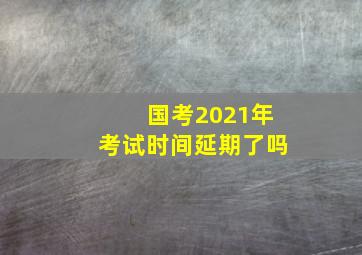 国考2021年
考试时间延期了吗